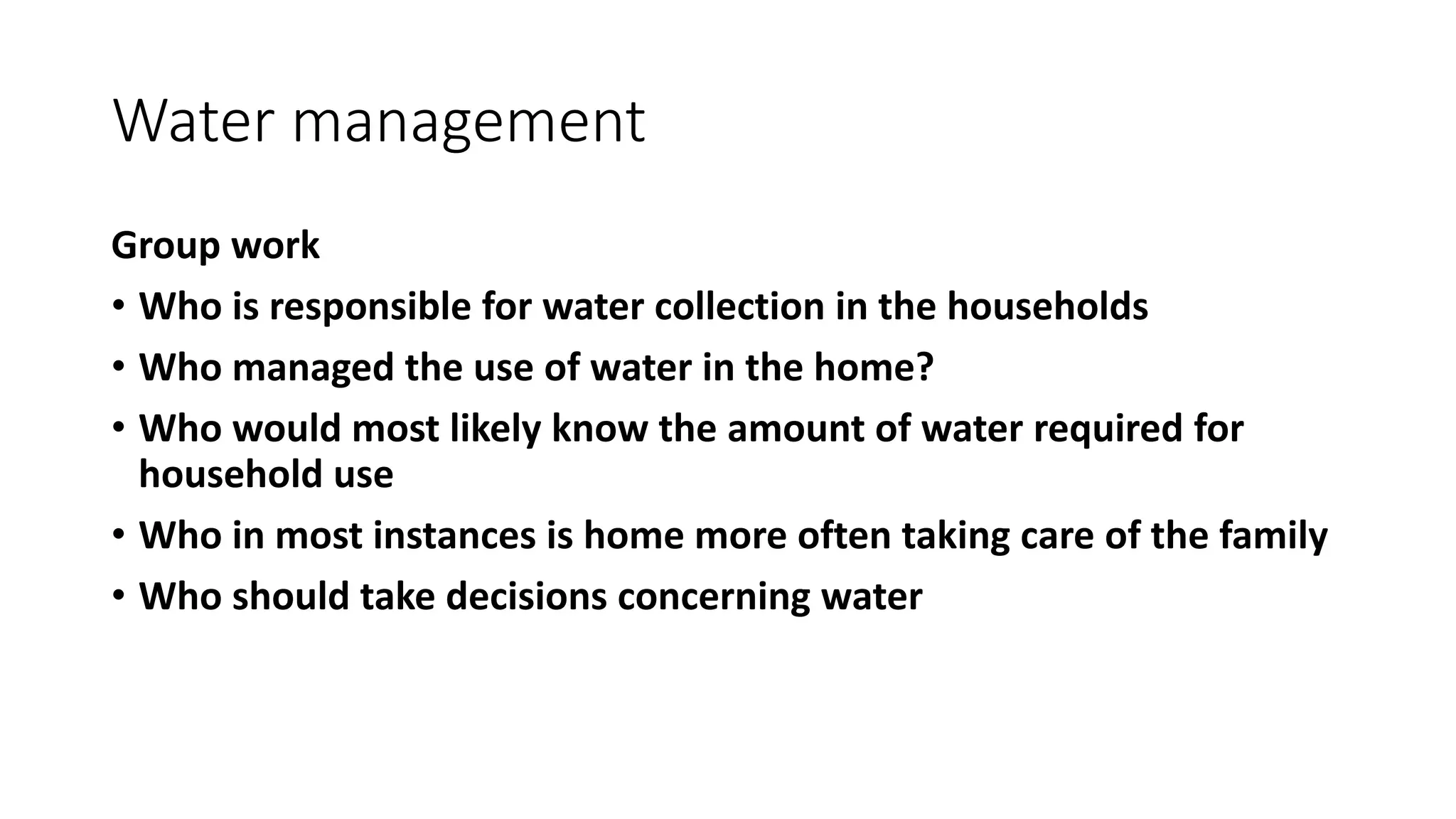 Water management

Group work

• Who is responsible for water collection in the households
• Who managed the use of water in the home?
• Who would most likely know the amount of water required for household use
• Who in most instances is home more often taking care of the family
• Who should take decisions concerning water